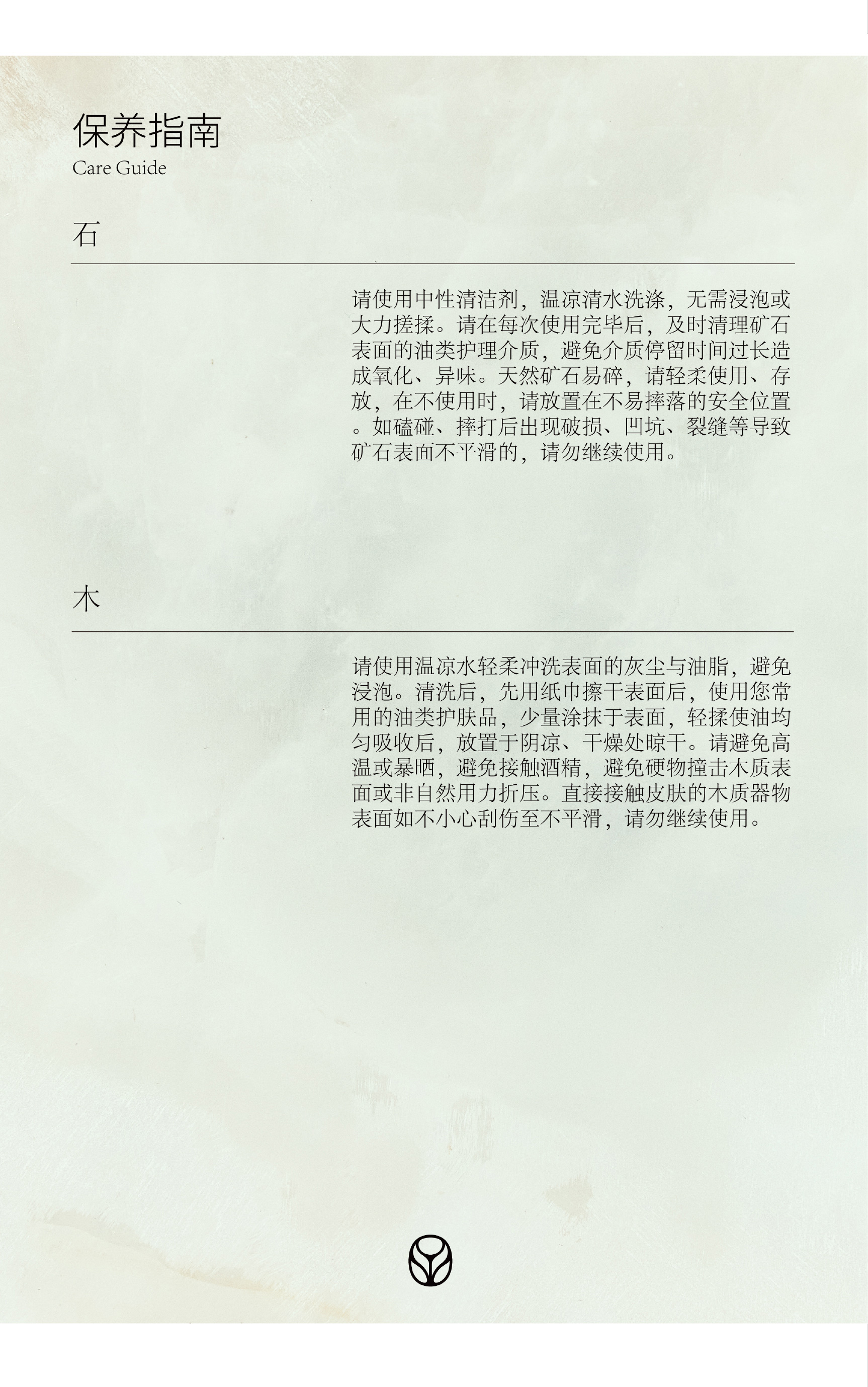 保养指南
Care Guide

石

请使用中性清洁剂，温凉清水洗涤，无需浸泡或大力搓揉。请在每次使用完毕后，及时清理矿石表面的油类护理介质，避免介质停留时间过长造成氧化、异味。天然矿石易碎，请轻柔使用、存放，在不使用时，请放置在不易摔落的安全位置。如磕碰、摔打后出现破损、凹坑、裂缝等导致矿石表面不平滑的，请勿继续使用。

木

请使用温凉水轻柔冲洗表面的灰尘与油脂，避免浸泡。清洗后，先用纸巾擦干表面后，使用您常用的油类护肤品，少量涂抹于表面，轻揉使油均匀吸收后，放置于阴凉、干燥处晾干。请避免高温或暴晒，避免接触酒精，避免硬物撞击木质表面或非自然用力折压。直接接触皮肤的木质器物表面如不小心刮伤至不平滑，请勿继续使用。